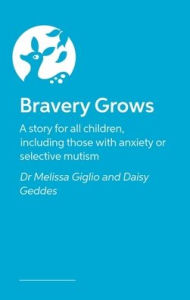 Bravery Grows

A story for all children, including those with anxiety or selective mutism

Dr Melissa Giglio and Daisy Geddes